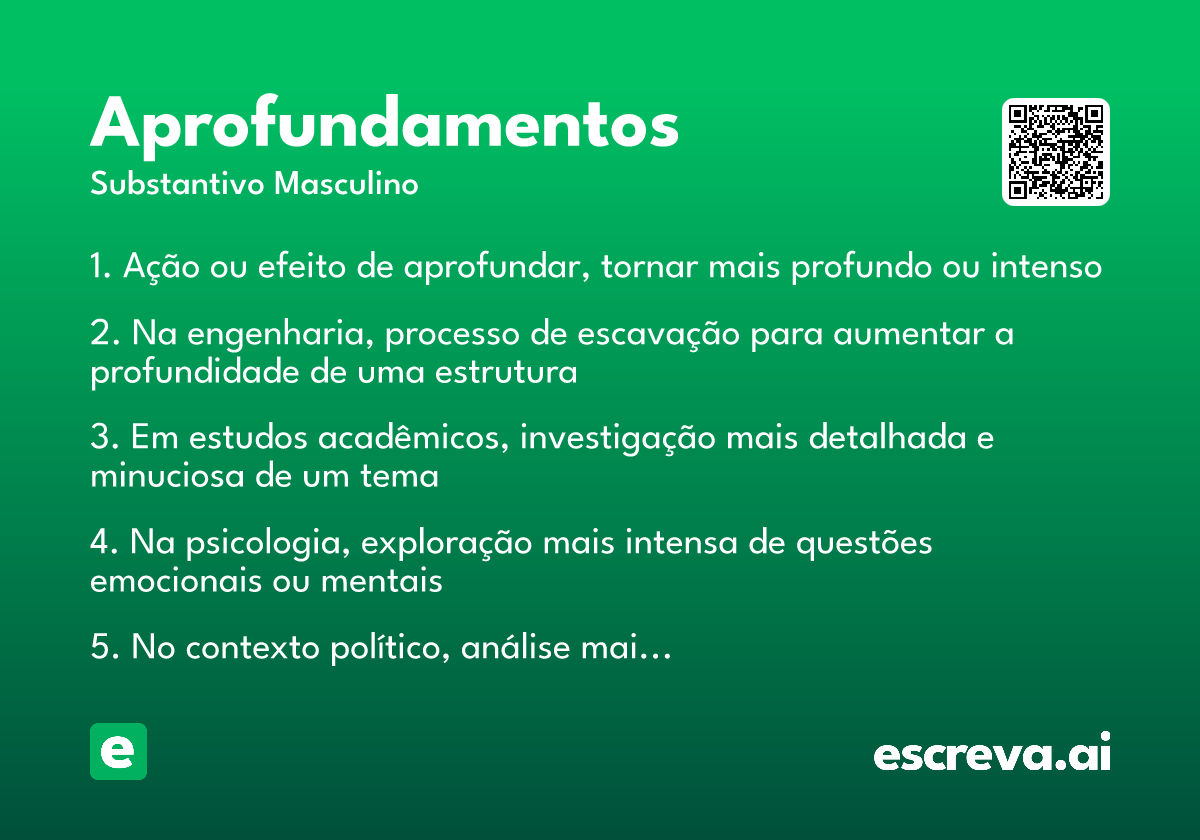 Aprofundamentos
Substantivo Masculino

1. Ação ou efeito de aprofundar, tornar mais profundo ou intenso

2. Na engenharia, processo de escavação para aumentar a profundidade de uma estrutura

3. Em estudos acadêmicos, investigação mais detalhada e minuciosa de um tema

4. Na psicologia, exploração mais intensa de questões emocionais ou mentais

5. No contexto político, análise mai…

e

escreva.ai